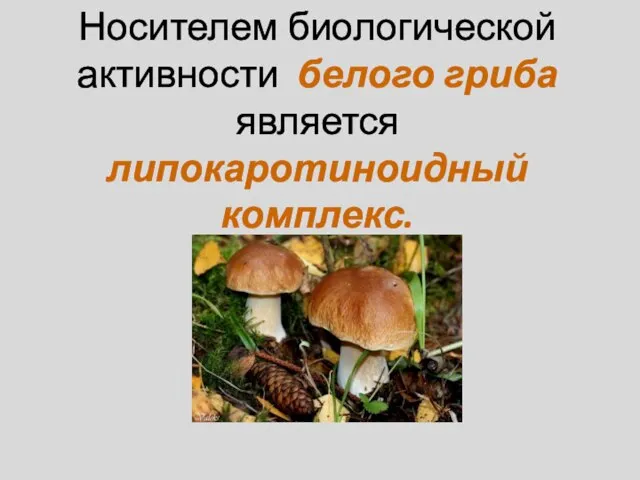 Носителем биологической активности белого гриба является липокаротиноидный комплекс.